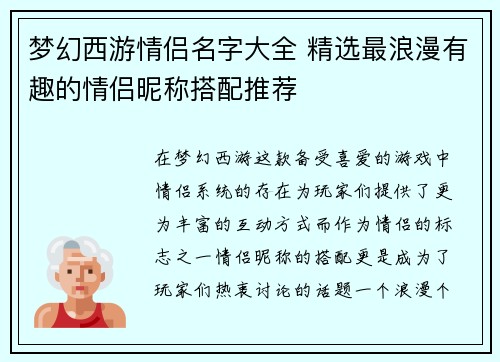 梦幻西游情侣名字大全 精选最浪漫有趣的情侣昵称搭配推荐

在梦幻西游这款备受喜爱的游戏中情侣系统的存在为玩家们提供了更为丰富的互动方式而作为情侣的标志之一情侣昵称的搭配更是成为了玩家们热衷讨论的话题一个浪漫个